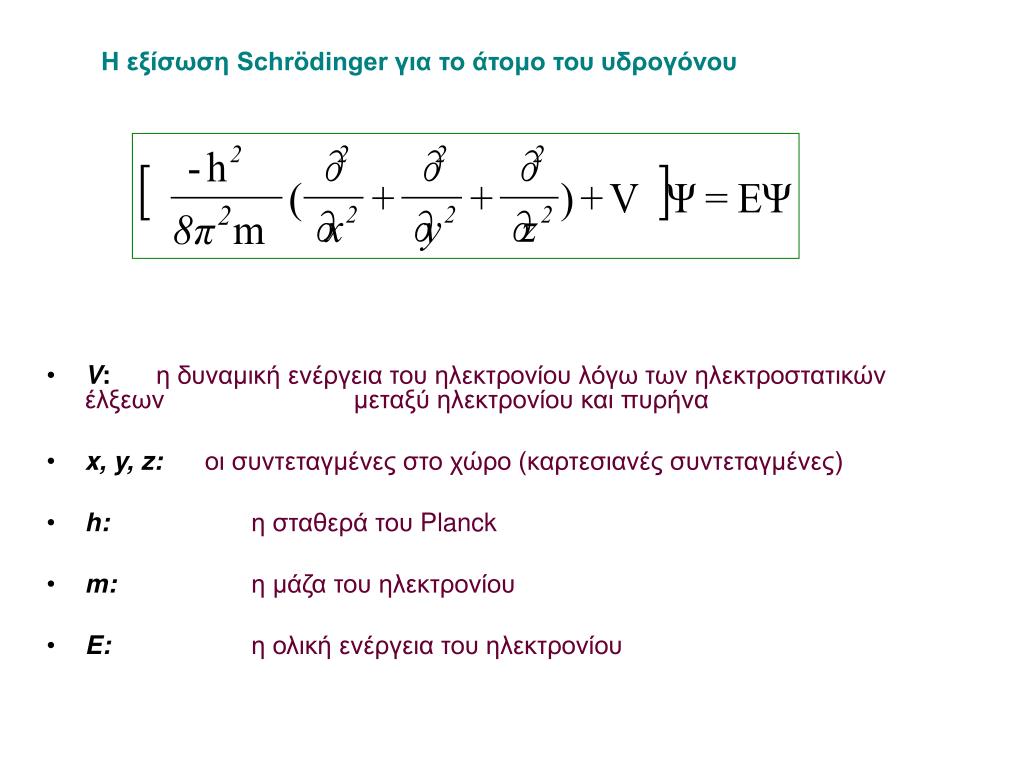 Η εξίσωση Schrödinger για το άτομο του υδρογόνου

$\left[ \frac{-h^2}{8\pi^2 m} \left( \frac{\partial^2}{\partial x^2} + \frac{\partial^2}{\partial y^2} + \frac{\partial^2}{\partial z^2} \right) + V \right] \Psi = E\Psi$

• V: η δυναμική ενέργεια του ηλεκτρονίου λόγω των ηλεκτροστατικών έλξεων μεταξύ ηλεκτρονίου και πυρήνα

• x, y, z: οι συντεταγμένες στο χώρο (καρτεσιανές συντεταγμένες)

• h: η σταθερά του Planck

• m: η μάζα του ηλεκτρονίου

• E: η ολική ενέργεια του ηλεκτρονίου